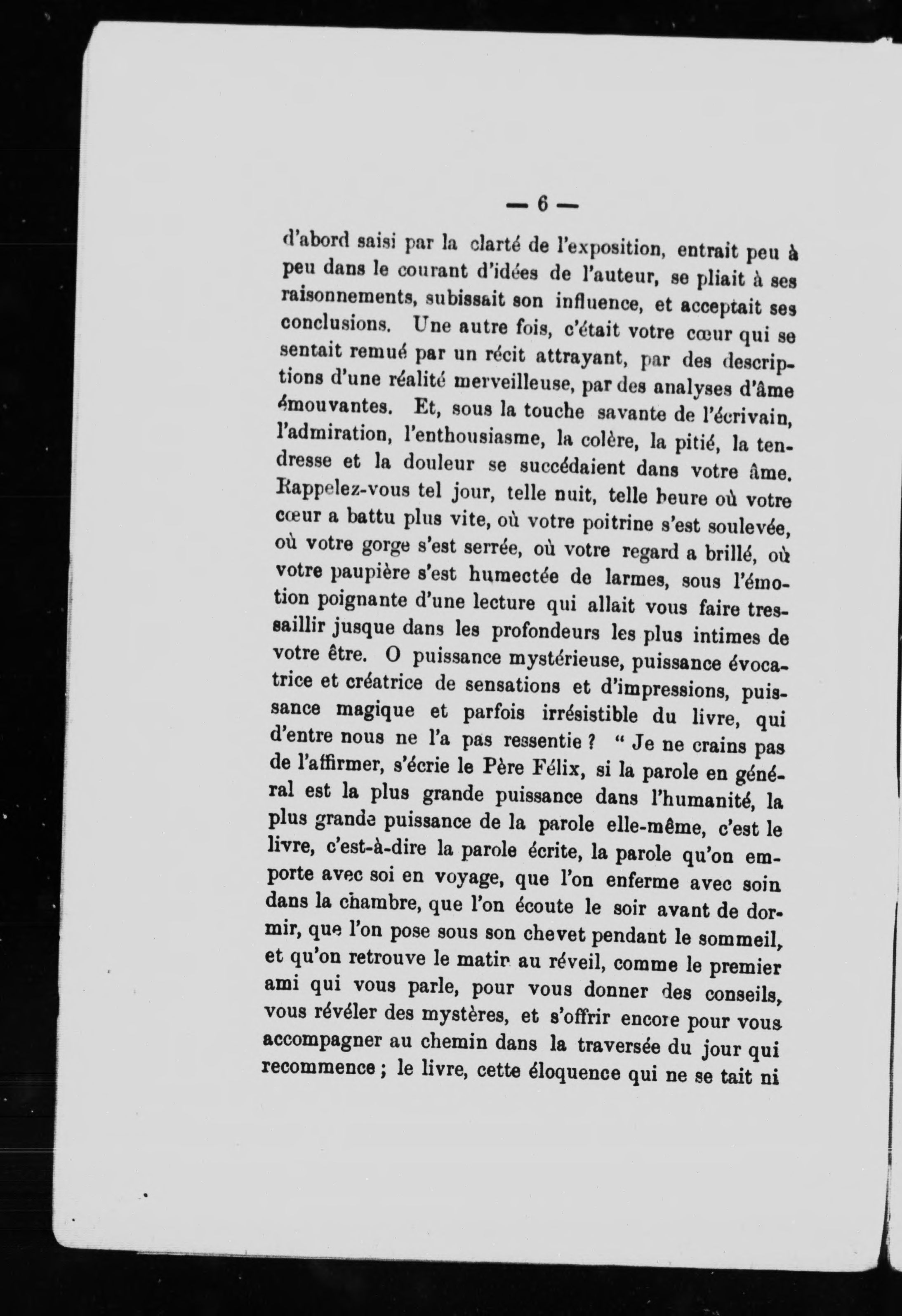 — 6 —

d'abord saisi par la clarté de l'exposition, entrait peu à peu dans le courant d'idées de l'auteur, se pliait à ses raisonnements, subissait son influence, et acceptait ses conclusions. Une autre fois, c'était votre cœur qui se sentait remué par un récit attrayant, par des descriptions d'une réalité merveilleuse, par des analyses d'âme émouvantes. Et, sous la touche savante de l'écrivain, l'admiration, l'enthousiasme, la colère, la pitié, la tendresse et la douleur se succédaient dans votre âme. Rappelez-vous tel jour, telle nuit, telle heure où votre cœur a battu plus vite, où votre poitrine s'est soulevée, où votre gorge s'est serrée, où votre regard a brillé, où votre paupière s'est humectée de larmes, sous l'émotion poignante d'une lecture qui allait vous faire tressaillir jusque dans les profondeurs les plus intimes de votre être. O puissance mystérieuse, puissance évocatrice et créatrice de sensations et d'impressions, puissance magique et parfois irrésistible du livre, qui d'entre nous ne l'a pas ressentie ? " Je ne crains pas de l'affirmer, s'écrie le Père Félix, si la parole en général est la plus grande puissance dans l'humanité, la plus grande puissance de la parole elle-même, c'est le livre, c'est-à-dire la parole écrite, la parole qu'on emporte avec soi en voyage, que l'on enferme avec soin dans la chambre, que l'on écoute le soir avant de dormir, que l'on pose sous son chevet pendant le sommeil, et qu'on retrouve le matin au réveil, comme le premier ami qui vous parle, pour vous donner des conseils, vous révéler des mystères, et s'offrir encore pour vous accompagner au chemin dans la traversée du jour qui recommence ; le livre, cette éloquence qui ne se tait ni